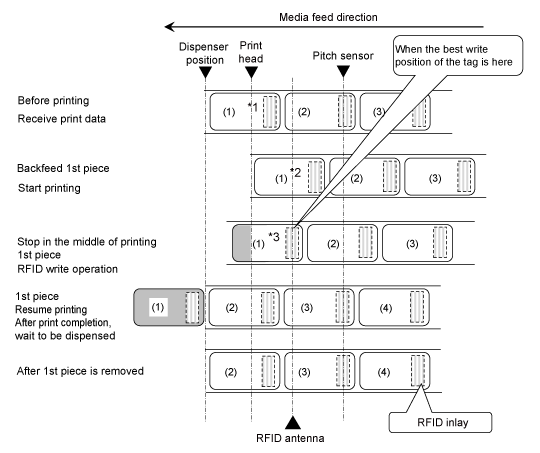 Media feed direction

Dispenser position

Print head

Pitch sensor

When the best write position of the tag is here

Before printing
Receive print data

(1) *1
(2)
(3)

Backfeed 1st piece
Start printing

(1) *2
(2)
(3)

Stop in the middle of printing 1st piece
RFID write operation

(1) *3
(2)
(3)

1st piece
Resume printing
After print completion, wait to be dispensed

(1)
(2)
(3)
(4)

After 1st piece is removed

(2)
(3)
(4)

RFID inlay

RFID antenna